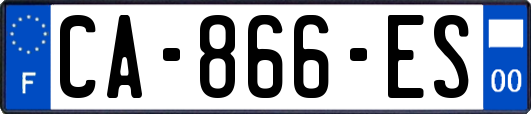 F
CA-866-ES
00